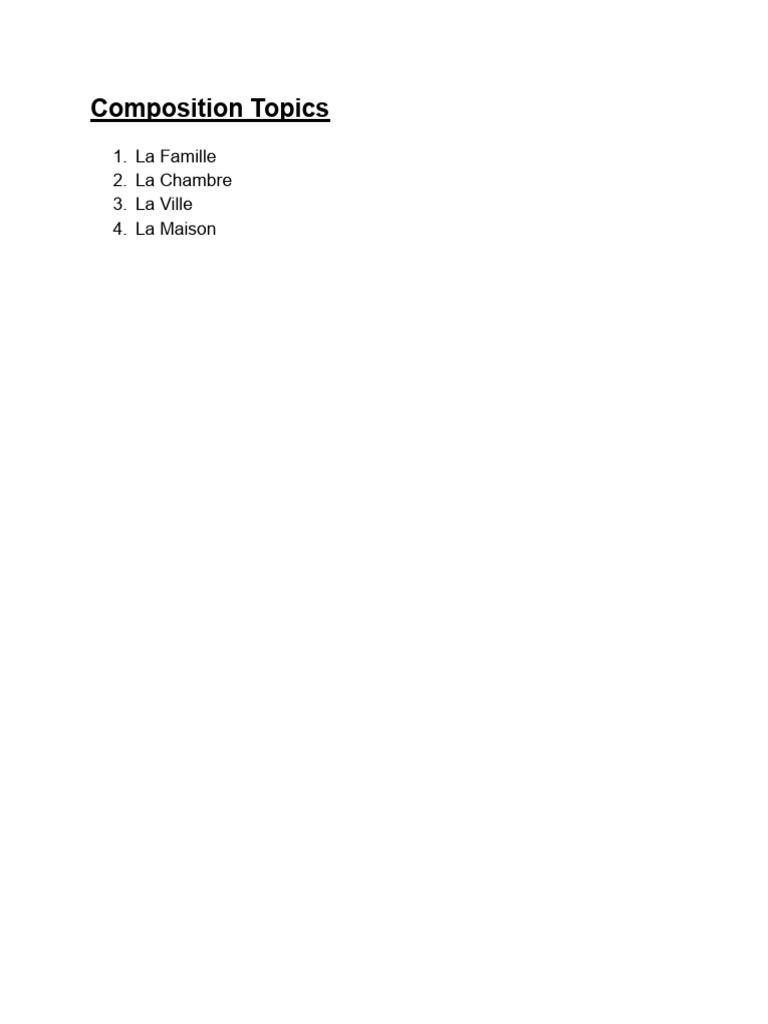 Composition Topics

1. La Famille
2. La Chambre
3. La Ville
4. La Maison